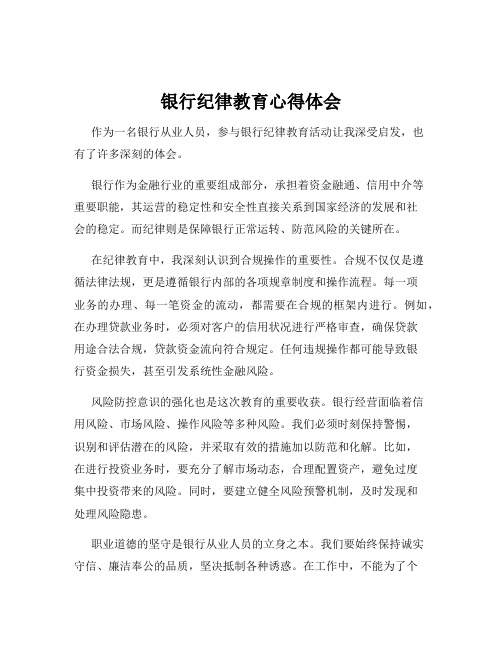 银行纪律教育心得体会

作为一名银行从业人员，参与银行纪律教育活动让我深受启发，也有了许多深刻的体会。

银行作为金融行业的重要组成部分，承担着资金融通、信用中介等重要职能，其运营的稳定性和安全性直接关系到国家经济的发展和社会的稳定。而纪律则是保障银行正常运转、防范风险的关键所在。

在纪律教育中，我深刻认识到合规操作的重要性。合规不仅仅是遵循法律法规，更是遵循银行内部的各项规章制度和操作流程。每一项业务的办理、每一笔资金的流动，都需要在合规的框架内进行。例如，在办理贷款业务时，必须对客户的信用状况进行严格审查，确保贷款用途合法合规，贷款资金流向符合规定。任何违规操作都可能导致银行资金损失，甚至引发系统性金融风险。

风险防控意识的强化也是这次教育的重要收获。银行经营面临着信用风险、市场风险、操作风险等多种风险。我们必须时刻保持警惕，识别和评估潜在的风险，并采取有效的措施加以防范和化解。比如，在进行投资业务时，要充分了解市场动态，合理配置资产，避免过度集中投资带来的风险。同时，要建立健全风险预警机制，及时发现和处理风险隐患。

职业道德的坚守是银行从业人员的立身之本。我们要始终保持诚实守信、廉洁奉公的品质，坚决抵制各种诱惑。在工作中，不能为了个